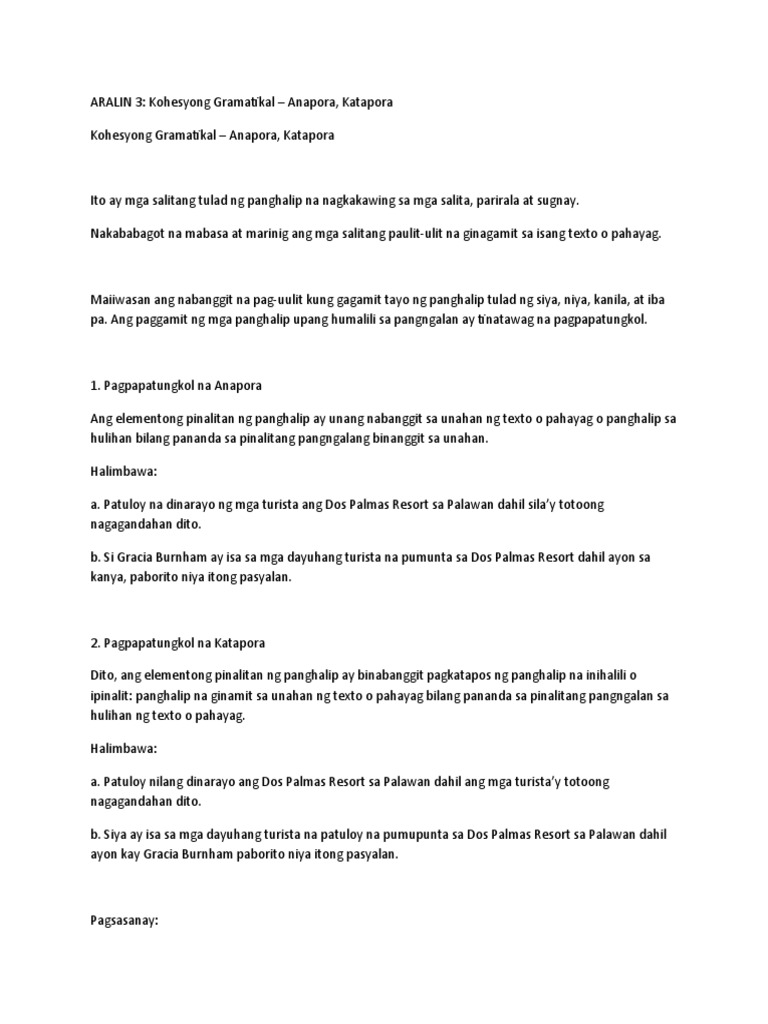 ARALIN 3: Kohesyong Gramatikal – Anapora, Katapora

Kohesyong Gramatikal – Anapora, Katapora

Ito ay mga salitang tulad ng panghalip na nagkakawing sa mga salita, parirala at sugnay.

Nakababagot na mabasa at marinig ang mga salitang paulit-ulit na ginagamit sa isang texto o pahayag.

Maiiwasan ang nabanggit na pag-uulit kung gagamit tayo ng panghalip tulad ng siya, niya, kanila, at iba pa. Ang paggamit ng mga panghalip upang humalili sa pangngalan ay tinatawag na pagpapatungkol.

1. Pagpapatungkol na Anapora

Ang elementong pinalitan ng panghalip ay unang nabanggit sa unahan ng texto o pahayag o panghalip sa hulihan bilang pananda sa pinalitang pangngalang binanggit sa unahan.

Halimbawa:

a. Patuloy na dinarayo ng mga turista ang Dos Palmas Resort sa Palawan dahil sila'y totoong nagagandahan dito.

b. Si Gracia Burnham ay isa sa mga dayuhang turista na pumunta sa Dos Palmas Resort dahil ayon sa kanya, paborito niya itong pasyalan.

2. Pagpapatungkol na Katapora

Dito, ang elementong pinalitan ng panghalip ay binabanggit pagkatapos ng panghalip na inihalili o ipinalit: panghalip na ginamit sa unahan ng texto o pahayag bilang pananda sa pinalitang pangngalan sa hulihan ng texto o pahayag.

Halimbawa:

a. Patuloy nilang dinarayo ang Dos Palmas Resort sa Palawan dahil ang mga turista'y totoong nagagandahan dito.

b. Siya ay isa sa mga dayuhang turista na patuloy na pumupunta sa Dos Palmas Resort sa Palawan dahil ayon kay Gracia Burnham paborito niya itong pasyalan.

Pagsasanay: